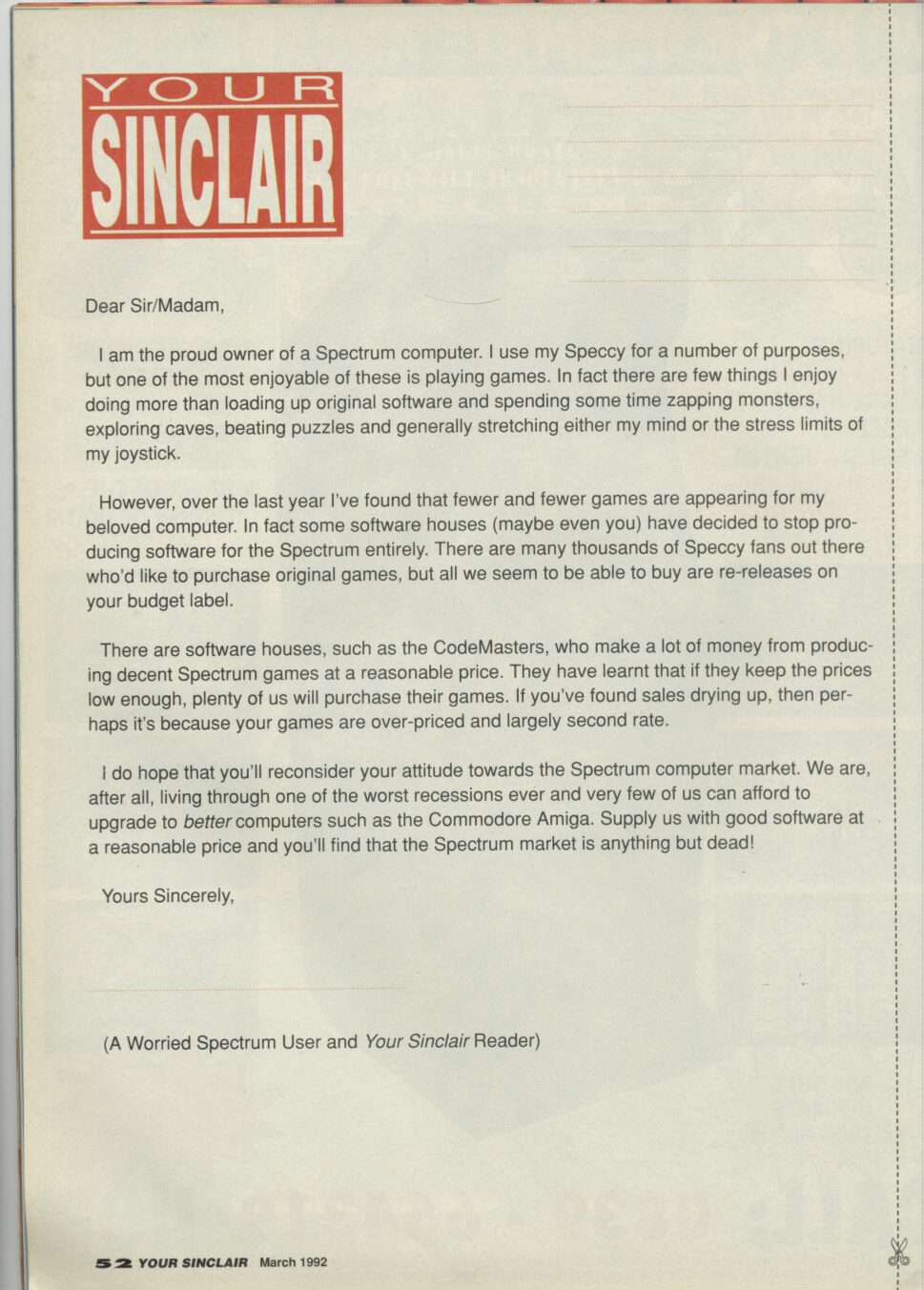 YOUR SINCLAIR

Dear Sir/Madam,

I am the proud owner of a Spectrum computer. I use my Speccy for a number of purposes, but one of the most enjoyable of these is playing games. In fact there are few things I enjoy doing more than loading up original software and spending some time zapping monsters, exploring caves, beating puzzles and generally stretching either my mind or the stress limits of my joystick.

However, over the last year I've found that fewer and fewer games are appearing for my beloved computer. In fact some software houses (maybe even you) have decided to stop producing software for the Spectrum entirely. There are many thousands of Speccy fans out there who'd like to purchase original games, but all we seem to be able to buy are re-releases on your budget label.

There are software houses, such as the CodeMasters, who make a lot of money from producing decent Spectrum games at a reasonable price. They have learnt that if they keep the prices low enough, plenty of us will purchase their games. If you've found sales drying up, then perhaps it's because your games are over-priced and largely second rate.

I do hope that you'll reconsider your attitude towards the Spectrum computer market. We are, after all, living through one of the worst recessions ever and very few of us can afford to upgrade to better computers such as the Commodore Amiga. Supply us with good software at a reasonable price and you'll find that the Spectrum market is anything but dead!

Yours Sincerely,

(A Worried Spectrum User and Your Sinclair Reader)

52 YOUR SINCLAIR March 1992